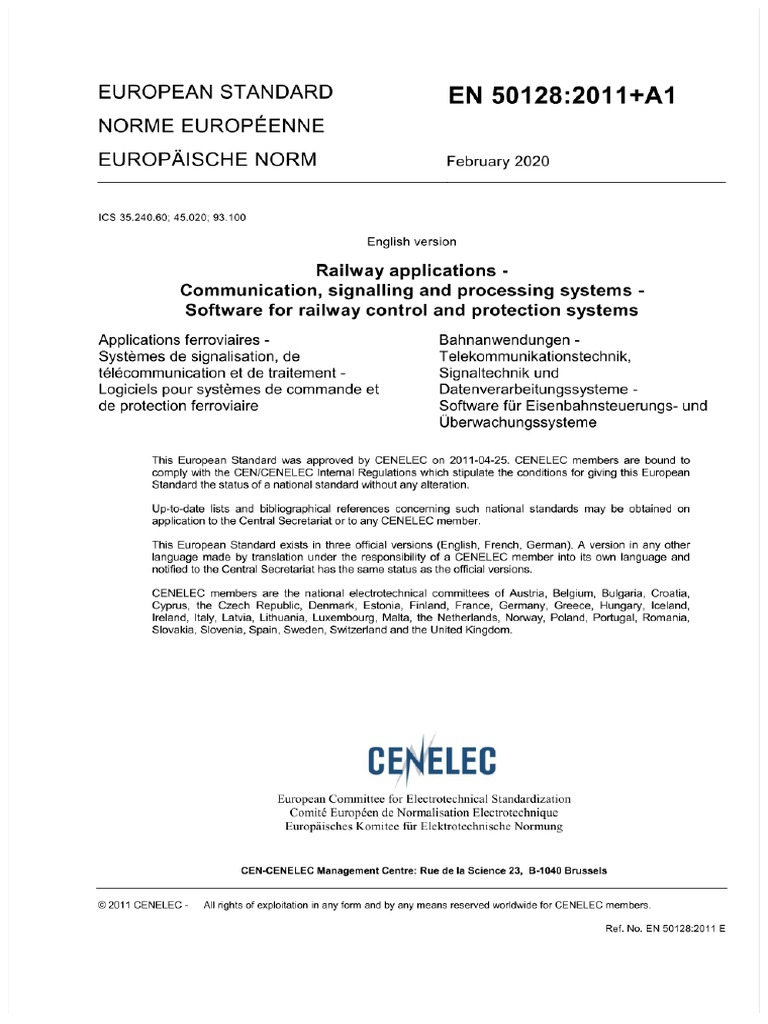 EUROPEAN STANDARD
NORME EUROPÉENNE
EUROPÄISCHE NORM

EN 50128:2011+A1

February 2020

ICS 35.240.60; 45.020; 93.100

English version

Railway applications -
Communication, signalling and processing systems -
Software for railway control and protection systems

Applications ferroviaires -
Systèmes de signalisation, de télécommunication et de traitement -
Logiciels pour systèmes de commande et de protection ferroviaire

Bahnanwendungen -
Telekommunikationstechnik, Signaltechnik und Datenverarbeitungssysteme -
Software für Eisenbahnsteuerungs- und Überwachungssysteme

This European Standard was approved by CENELEC on 2011-04-25. CENELEC members are bound to comply with the CEN/CENELEC Internal Regulations which stipulate the conditions for giving this European Standard the status of a national standard without any alteration.

Up-to-date lists and bibliographical references concerning such national standards may be obtained on application to the Central Secretariat or to any CENELEC member.

This European Standard exists in three official versions (English, French, German). A version in any other language made by translation under the responsibility of a CENELEC member into its own language and notified to the Central Secretariat has the same status as the official versions.

CENELEC members are the national electrotechnical committees of Austria, Belgium, Bulgaria, Croatia, Cyprus, the Czech Republic, Denmark, Estonia, Finland, France, Germany, Greece, Hungary, Iceland, Ireland, Italy, Latvia, Lithuania, Luxembourg, Malta, the Netherlands, Norway, Poland, Portugal, Romania, Slovakia, Slovenia, Spain, Sweden, Switzerland and the United Kingdom.

CENELEC

European Committee for Electrotechnical Standardization
Comité Européen de Normalisation Electrotechnique
Europäisches Komitee für Elektrotechnische Normung

CEN-CENELEC Management Centre: Rue de la Science 23, B-1040 Brussels

© 2011 CENELEC - All rights of exploitation in any form and by any means reserved worldwide for CENELEC members.

Ref. No. EN 50128:2011 E